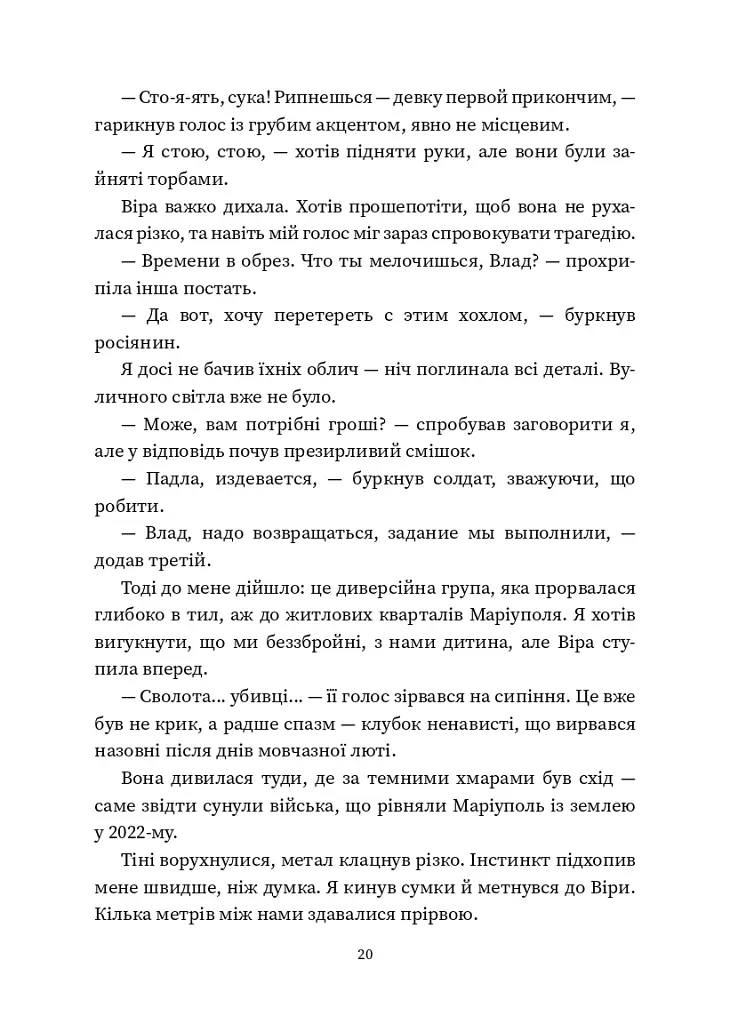 — Сто-я-ять, сука! Рипнешься — девку первой прикончим, — гарикнув голос із грубим акцентом, явно не місцевим.

— Я стою, стою, — хотів підняти руки, але вони були зайняті торбами.

Віра важко дихала. Хотів прошепотіти, щоб вона не рухалася різко, та навіть мій голос міг зараз спровокувати трагедію.

— Времени в обрез. Что ты мелочишься, Влад? — прохрипіла інша постать.

— Да вот, хочу перетереть с этим хохлом, — буркнув росіянин.

Я досі не бачив їхніх облич — ніч поглинала всі деталі. Вуличного світла вже не було.

— Може, вам потрібні гроші? — спробував заговорити я, але у відповідь почув презирливий смішок.

— Падла, издевается, — буркнув солдат, зважуючи, що робити.

— Влад, надо возвращаться, задание мы выполнили, — додав третій.

Тоді до мене дійшло: це диверсійна група, яка прорвалася глибоко в тил, аж до житлових кварталів Маріуполя. Я хотів вигукнути, що ми беззбройні, з нами дитина, але Віра ступила вперед.

— Сволота... убивці... — її голос зірвався на сипіння. Це вже був не крик, а радше спазм — клубок ненависті, що вирвався назовні після днів мовчазної люті.

Вона дивилася туди, де за темними хмарами був схід — саме звідти сунули війська, що рівняли Маріуполь із землею у 2022-му.

Тіні ворухнулися, метал клацнув різко. Інстинкт підхопив мене швидше, ніж думка. Я кинув сумки й метнувся до Віри. Кілька метрів між нами здавалися прірвою.

20